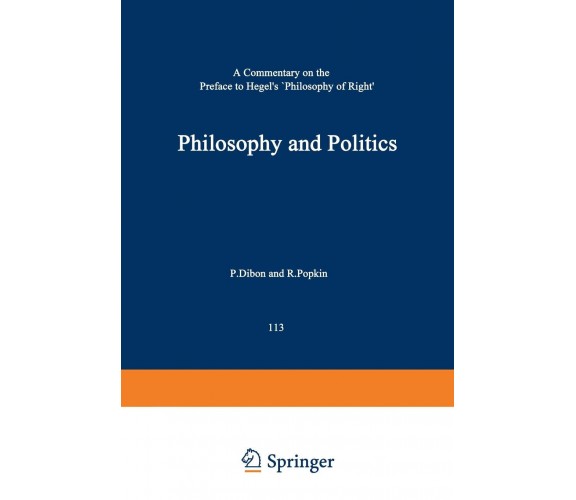 A Commentary on the
Preface to Hegel's `Philosophy of Right'

Philosophy and Politics

P.Dibon and R.Popkin

113

Springer